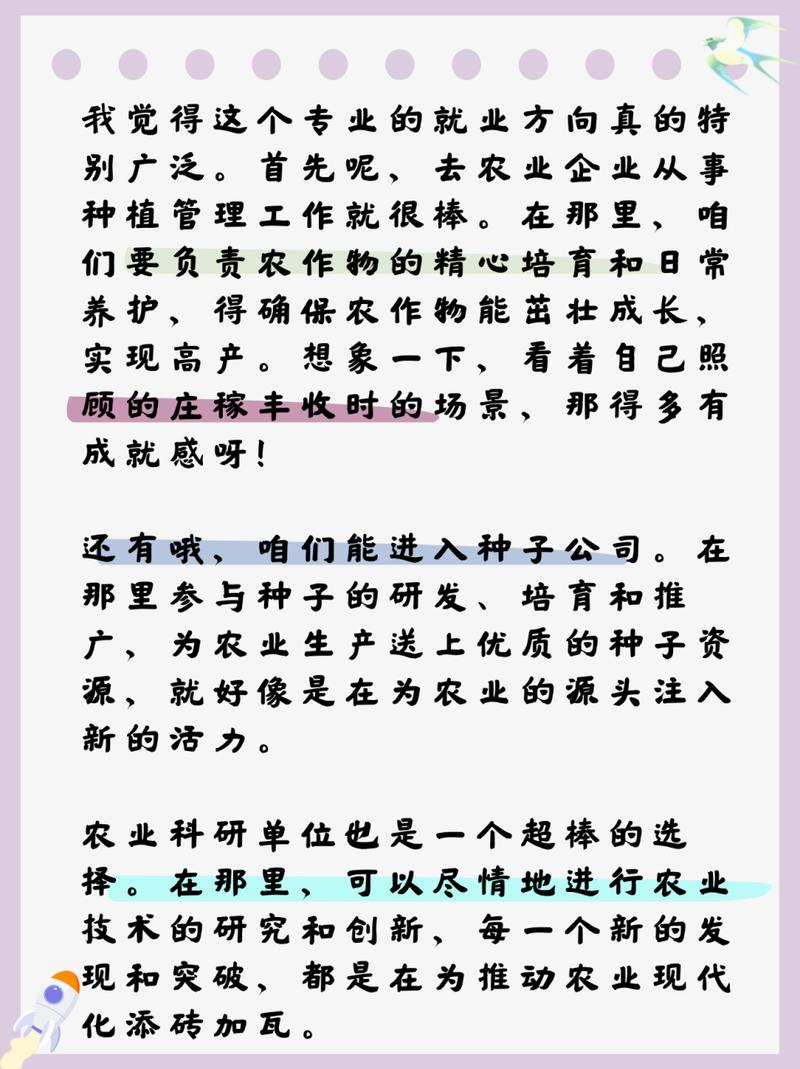 我觉得这个专业的就业方向真的特别广泛。首先呢，去农业企业从事种植管理工作就很棒。在那里，咱们要负责农作物的精心培育和日常养护，得确保农作物能茁壮成长，实现高产。想象一下，看着自己照顾的庄稼丰收时的场景，那得多有成就感呀！

还有哦，咱们能进入种子公司。在那里参与种子的研发、培育和推广，为农业生产送上优质的种子资源，就好像是在为农业的源头注入新的活力。

农业科研单位也是一个超棒的选择。在那里，可以尽情地进行农业技术的研究和创新，每一个新的发现和突破，都是在为推动农业现代化添砖加瓦。